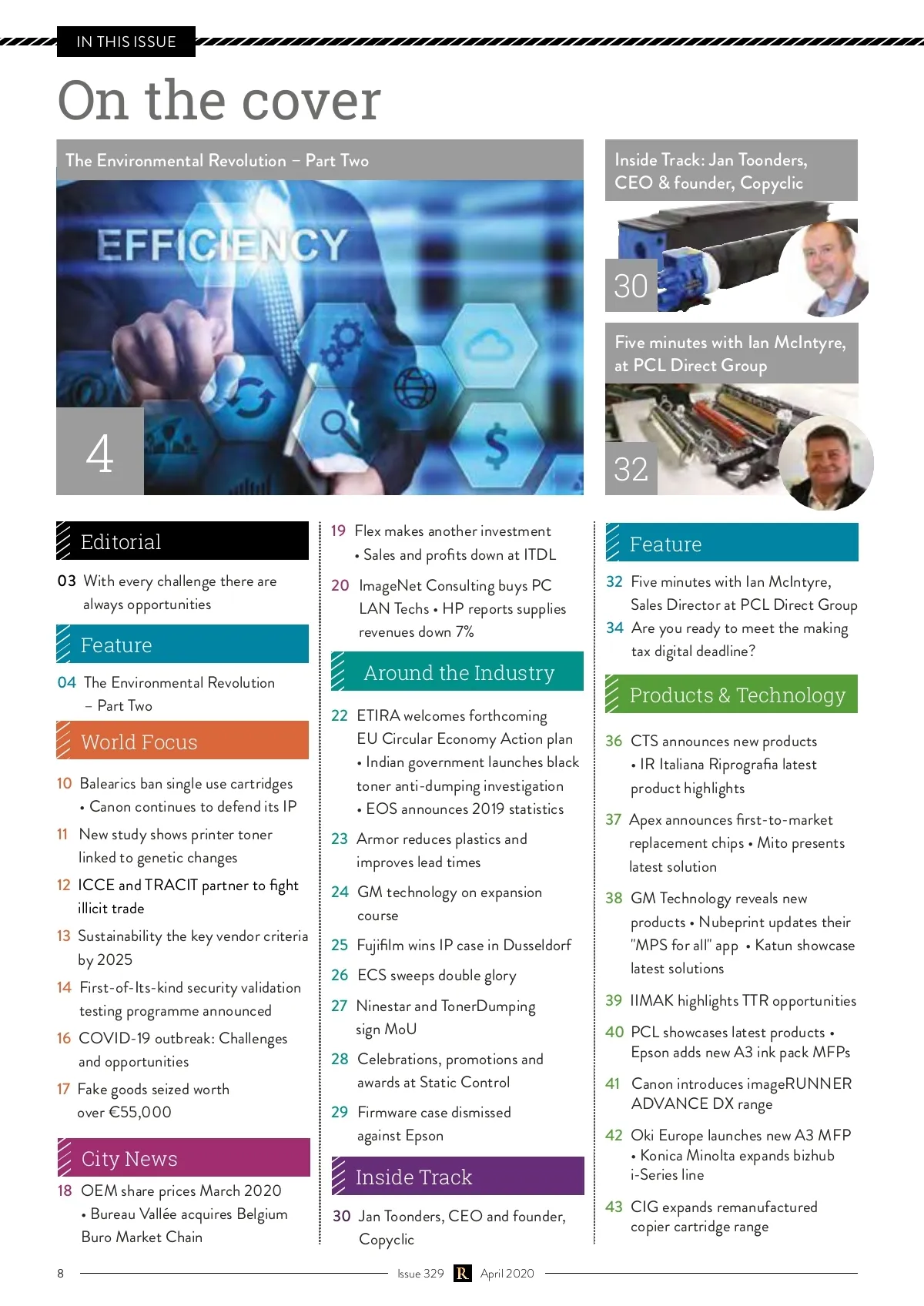 IN THIS ISSUE

On the cover

The Environmental Revolution – Part Two

EFFICIENCY

4

Inside Track: Jan Toonders, CEO & founder, Copyclic

30

Five minutes with Ian McIntyre, at PCL Direct Group

32

Editorial

03 With every challenge there are always opportunities

Feature

04 The Environmental Revolution – Part Two

World Focus

10 Balearics ban single use cartridges • Canon continues to defend its IP

11 New study shows printer toner linked to genetic changes

12 ICCE and TRACIT partner to fight illicit trade

13 Sustainability the key vendor criteria by 2025

14 First-of-Its-kind security validation testing programme announced

16 COVID-19 outbreak: Challenges and opportunities

17 Fake goods seized worth over €55,000

City News

18 OEM share prices March 2020 • Bureau Vallée acquires Belgium Buro Market Chain

19 Flex makes another investment • Sales and profits down at ITDL

20 ImageNet Consulting buys PC LAN Techs • HP reports supplies revenues down 7%

Around the Industry

22 ETIRA welcomes forthcoming EU Circular Economy Action plan • Indian government launches black toner anti-dumping investigation • EOS announces 2019 statistics

23 Armor reduces plastics and improves lead times

24 GM technology on expansion course

25 Fujifilm wins IP case in Dusseldorf

26 ECS sweeps double glory

27 Ninestar and TonerDumping sign MoU

28 Celebrations, promotions and awards at Static Control

29 Firmware case dismissed against Epson

Inside Track

30 Jan Toonders, CEO and founder, Copyclic

Feature

32 Five minutes with Ian McIntyre, Sales Director at PCL Direct Group

34 Are you ready to meet the making tax digital deadline?

Products & Technology

36 CTS announces new products • IR Italiana Riprografia latest product highlights

37 Apex announces first-to-market replacement chips • Mito presents latest solution

38 GM Technology reveals new products • Nubeprint updates their "MPS for all" app • Katun showcase latest solutions

39 IIMAK highlights TTR opportunities

40 PCL showcases latest products • Epson adds new A3 ink pack MFPs

41 Canon introduces imageRUNNER ADVANCE DX range

42 Oki Europe launches new A3 MFP • Konica Minolta expands bizhub i-Series line

43 CIG expands remanufactured copier cartridge range

8 Issue 329 R April 2020